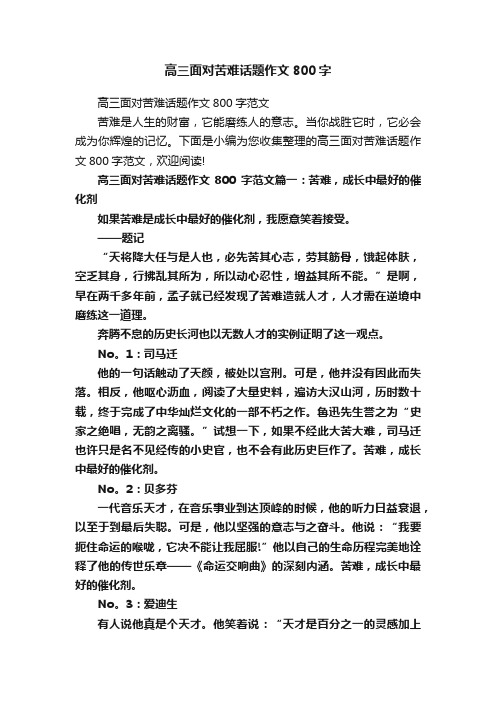 高三面对苦难话题作文 800 字

高三面对苦难话题作文 800 字范文

苦难是人生的财富，它能磨练人的意志。当你战胜它时，它必会成为你辉煌的记忆。下面是小编为您收集整理的高三面对苦难话题作文 800 字范文，欢迎阅读!

高三面对苦难话题作文 800 字范文篇一：苦难，成长中最好的催化剂

如果苦难是成长中最好的催化剂，我愿意笑着接受。

——题记

“天将降大任与是人也，必先苦其心志，劳其筋骨，饿起体肤，空乏其身，行拂乱其所为，所以动心忍性，增益其所不能。”是啊，早在两千多年前，孟子就已经发现了苦难造就人才，人才需在逆境中磨练这一道理。

奔腾不息的历史长河也以无数人才的实例证明了这一观点。

No. 1：司马迁

他的一句话触动了天颜，被处以宫刑。可是，他并没有因此而失落。相反，他呕心沥血，阅读了大量史料，遍访大汉山河，历时数十载，终于完成了中华灿烂文化的一部不朽之作。鲁迅先生誉之为“史家之绝唱，无韵之离骚。”试想一下，如果不经此大苦大难，司马迁也许只是名不见经传的小史官，也不会有此历史巨作了。苦难，成长中最好的催化剂。

No. 2：贝多芬

一代音乐天才，在音乐事业到达顶峰的时候，他的听力日益衰退，以至于到最后失聪。可是，他以坚强的意志与之奋斗。他说：“我要扼住命运的喉咙，它决不能让我屈服!”他以自己的生命历程完美地诠释了他的传世乐章——《命运交响曲》的深刻内涵。苦难，成长中最好的催化剂。

No. 3：爱迪生

有人说他真是个天才。他笑着说：“天才是百分之一的灵感加上